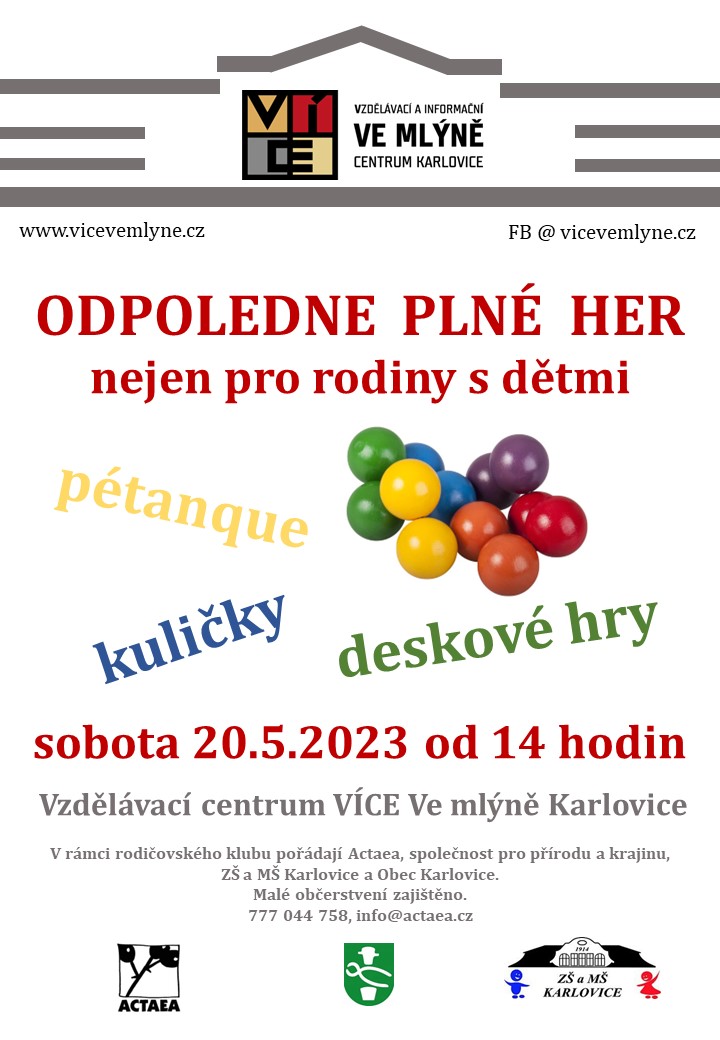 VÍCE
VZDĚLÁVACÍ A INFORMAČNÍ
VE MLÝNĚ
CENTRUM KARLOVICE

www.vicevemlyne.cz

FB @ vicevemlyne.cz

ODPOLEDNE PLNÉ HER
nejen pro rodiny s dětmi

pétanque

kuličky

deskové hry

sobota 20.5.2023 od 14 hodin

Vzdělávací centrum VÍCE Ve mlýně Karlovice

V rámci rodičovského klubu pořádají Actaea, společnost pro přírodu a krajinu, ZŠ a MŠ Karlovice a Obec Karlovice.
Malé občerstvení zajištěno.
777 044 758, info@actaea.cz

ACTAEA

1914
ZŠ a MŠ
KARLOVICE